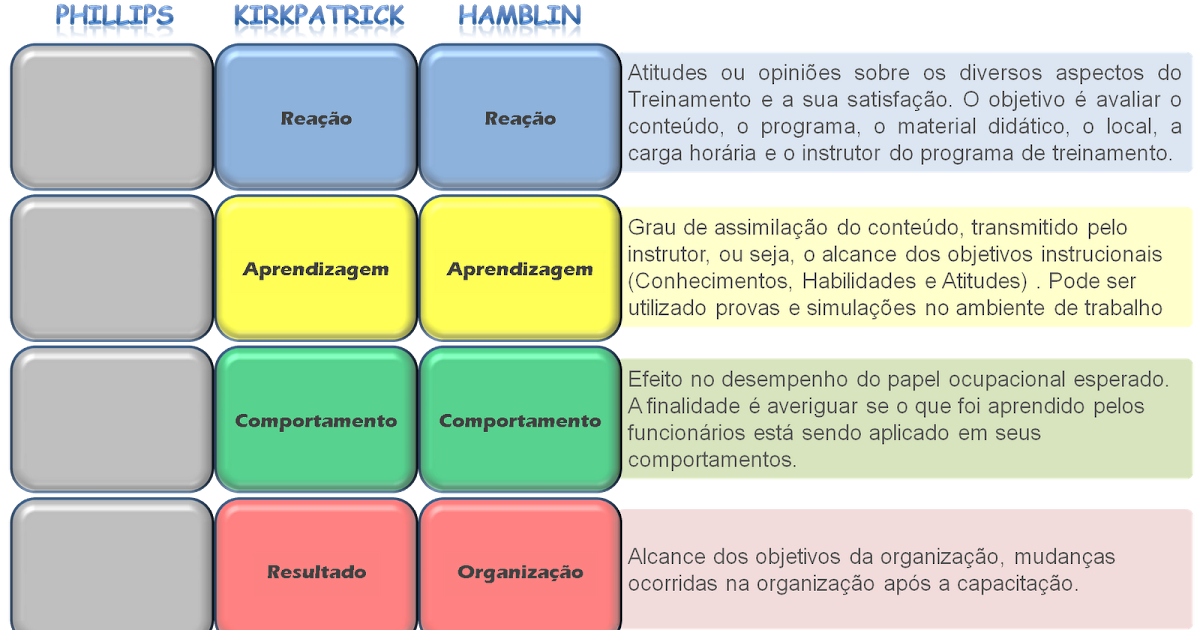 | PHILLIPS | KIRKPATRICK | HAMBLIN | |
|---|---|---|---|
| | Reação | Reação | Atitudes ou opiniões sobre os diversos aspectos do Treinamento e a sua satisfação. O objetivo é avaliar o conteúdo, o programa, o material didático, o local, a carga horária e o instrutor do programa de treinamento. |
| | Aprendizagem | Aprendizagem | Grau de assimilação do conteúdo, transmitido pelo instrutor, ou seja, o alcance dos objetivos instrucionais (Conhecimentos, Habilidades e Atitudes) . Pode ser utilizado provas e simulações no ambiente de trabalho |
| | Comportamento | Comportamento | Efeito no desempenho do papel ocupacional esperado. A finalidade é averiguar se o que foi aprendido pelos funcionários está sendo aplicado em seus comportamentos. |
| | Resultado | Organização | Alcance dos objetivos da organização, mudanças ocorridas na organização após a capacitação. |